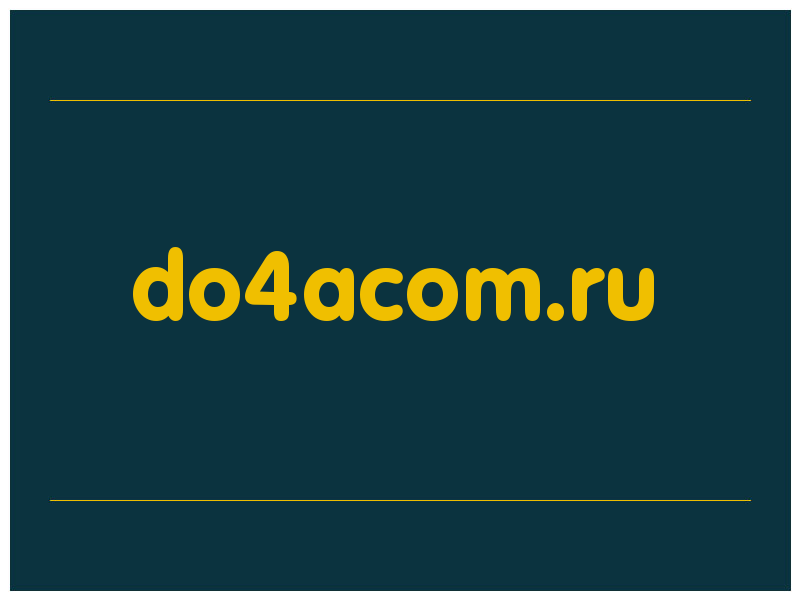 do4acom.ru